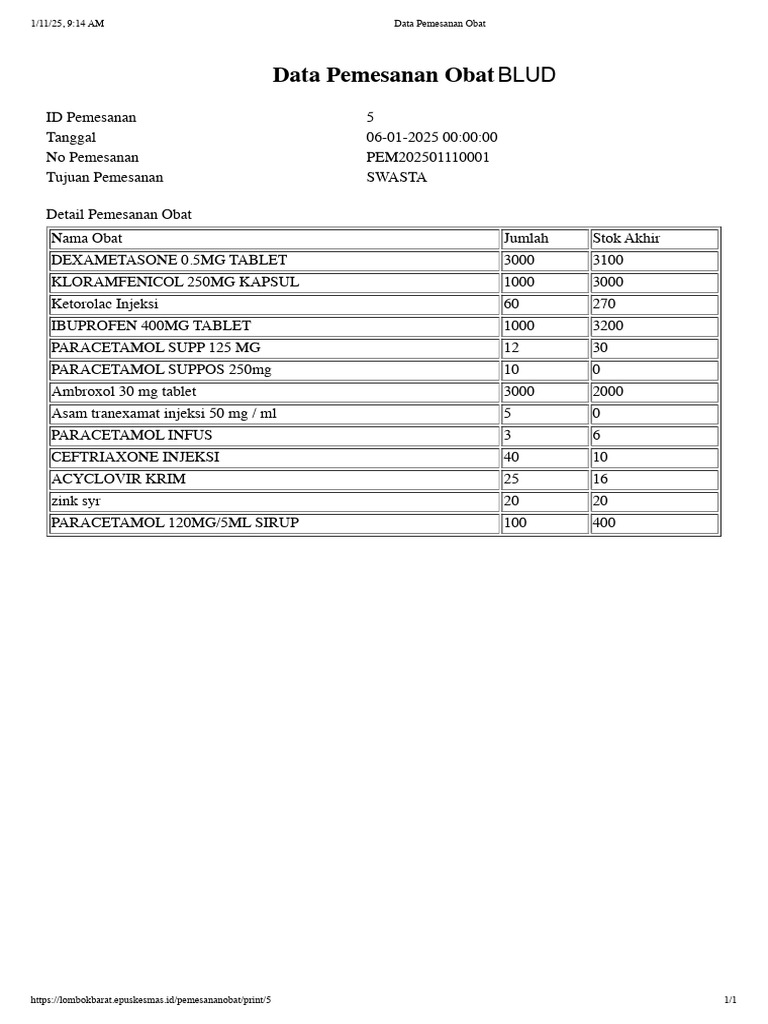 1/11/25, 9:14 AM Data Pemesanan Obat

Data Pemesanan Obat BLUD

ID Pemesanan 5
Tanggal 06-01-2025 00:00:00
No Pemesanan PEM202501110001
Tujuan Pemesanan SWASTA

Detail Pemesanan Obat

| Nama Obat | Jumlah | Stok Akhir |
|---|---|---|
| DEXAMETASONE 0.5MG TABLET | 3000 | 3100 |
| KLORAMFENICOL 250MG KAPSUL | 1000 | 3000 |
| Ketorolac Injeksi | 60 | 270 |
| IBUPROFEN 400MG TABLET | 1000 | 3200 |
| PARACETAMOL SUPP 125 MG | 12 | 30 |
| PARACETAMOL SUPPOS 250mg | 10 | 0 |
| Ambroxol 30 mg tablet | 3000 | 2000 |
| Asam tranexamat injeksi 50 mg / ml | 5 | 0 |
| PARACETAMOL INFUS | 3 | 6 |
| CEFTRIAXONE INJEKSI | 40 | 10 |
| ACYCLOVIR KRIM | 25 | 16 |
| zink syr | 20 | 20 |
| PARACETAMOL 120MG/5ML SIRUP | 100 | 400 |

https://lombokbarat.epuskesmas.id/pemesananobat/print/5 1/1